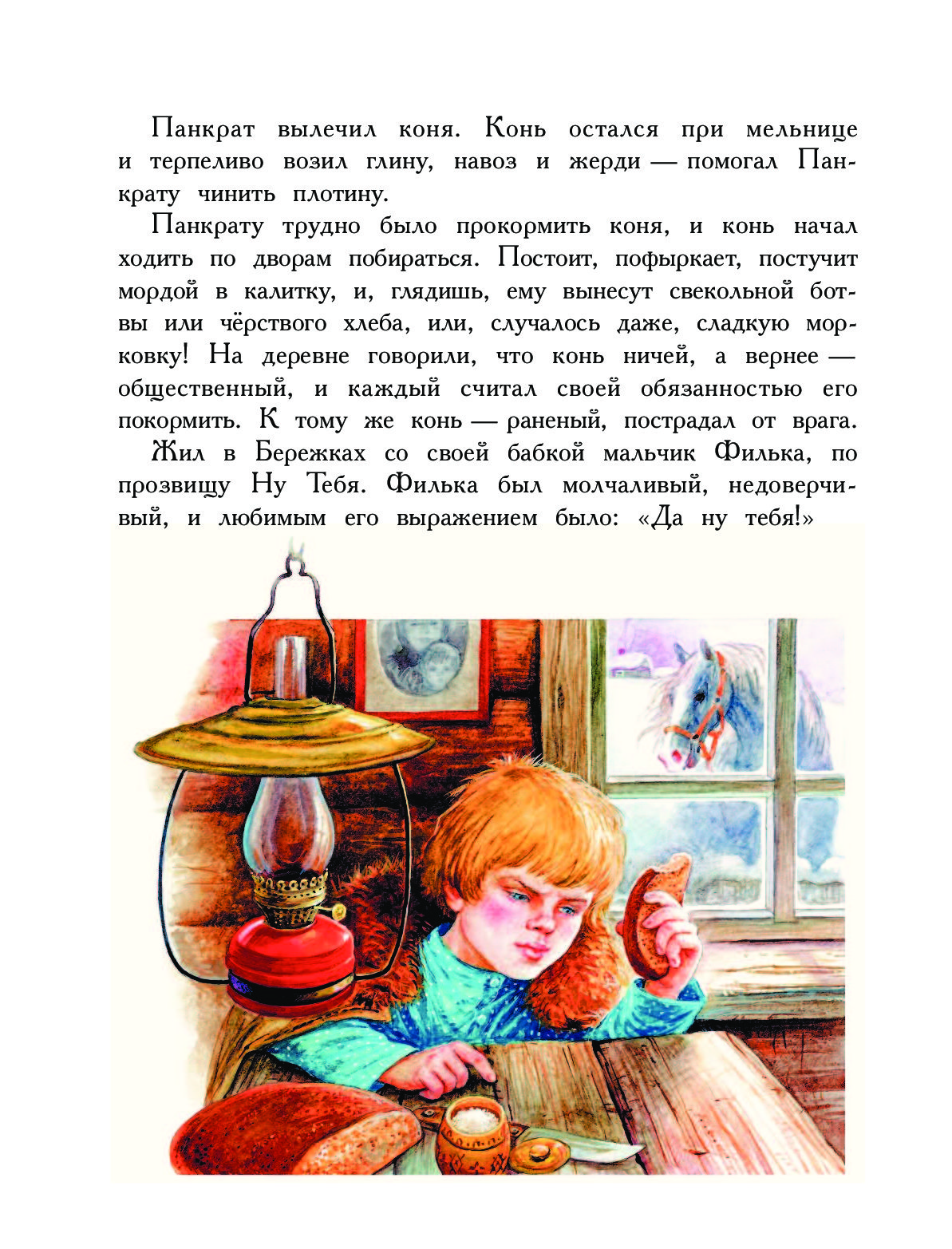 Панкрат вылечил коня. Конь остался при мельнице и терпеливо возил глину, навоз и жерди — помогал Панкрату чинить плотину.

Панкрату трудно было прокормить коня, и конь начал ходить по дворам побираться. Постоит, пофыркает, постучит мордой в калитку, и, глядишь, ему вынесут свекольной ботвы или чёрствого хлеба, или, случалось даже, сладкую морковку! На деревне говорили, что конь ничей, а вернее — общественный, и каждый считал своей обязанностью его покормить. К тому же конь — раненый, пострадал от врага.

Жил в Бережках со своей бабкой мальчик Филька, по прозвищу Ну Тебя. Филька был молчаливый, недоверчивый, и любимым его выражением было: «Да ну тебя!»